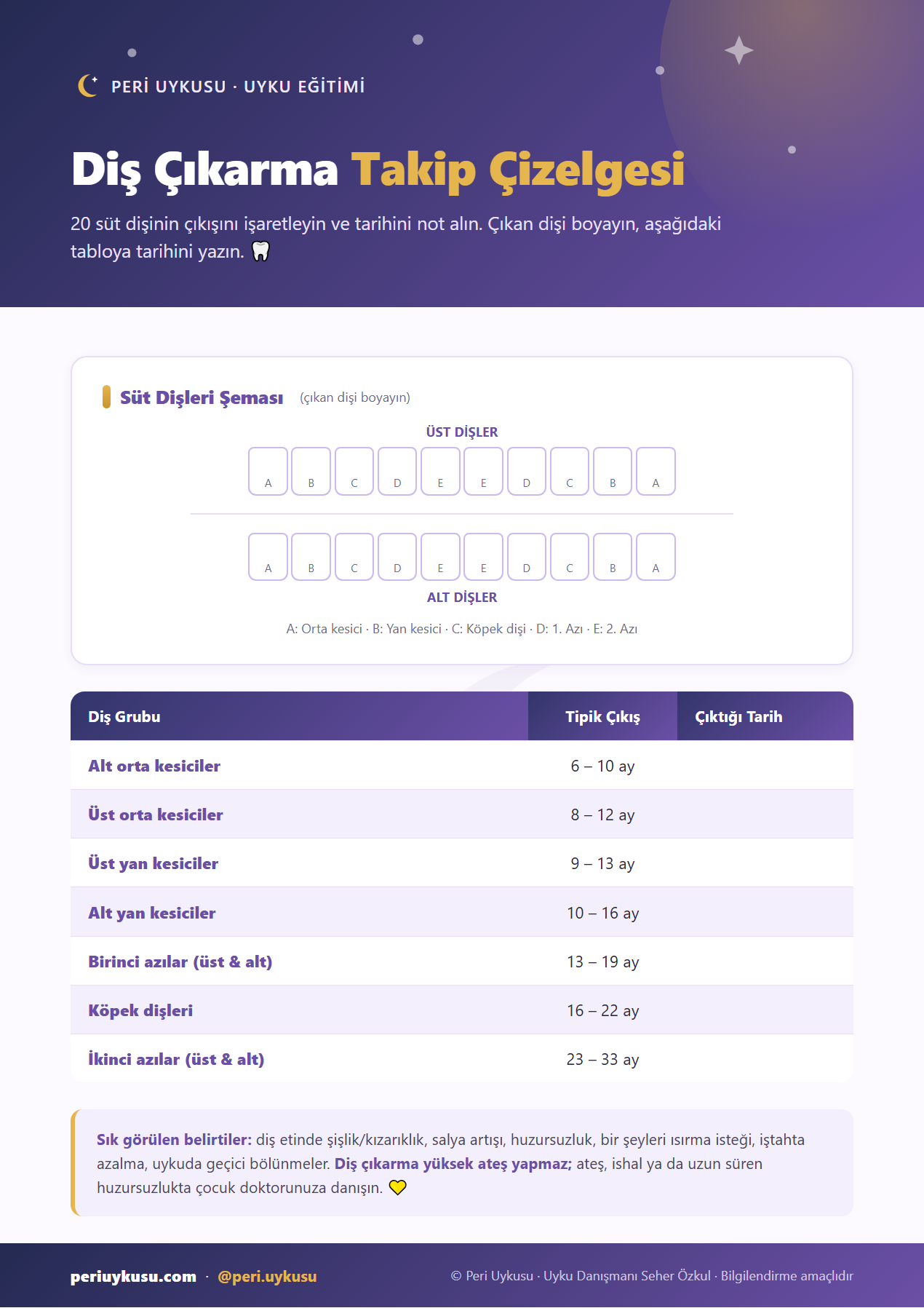 PERİ UYKUSU · UYKU EĞİTİMİ

Diş Çıkarma Takip Çizelgesi

20 süt dişinin çıkışını işaretleyin ve tarihini not alın. Çıkan dişi boyayın, aşağıdaki tabloya tarihini yazın. 🦷

Süt Dişleri Şeması (çıkan dişi boyayın)

ÜST DİŞLER

A B C D E E D C B A

A B C D E E D C B A

ALT DİŞLER

A: Orta kesici · B: Yan kesici · C: Köpek dişi · D: 1. Azı · E: 2. Azı

| Diş Grubu | Tipik Çıkış | Çıktığı Tarih |
|---|---|---|
| Alt orta kesiciler | 6 – 10 ay | |
| Üst orta kesiciler | 8 – 12 ay | |
| Üst yan kesiciler | 9 – 13 ay | |
| Alt yan kesiciler | 10 – 16 ay | |
| Birinci azılar (üst & alt) | 13 – 19 ay | |
| Köpek dişleri | 16 – 22 ay | |
| İkinci azılar (üst & alt) | 23 – 33 ay | |

Sık görülen belirtiler: diş etinde şişlik/kızarıklık, salya artışı, huzursuzluk, bir şeyleri ısırma isteği, iştahta azalma, uykuda geçici bölünmeler. Diş çıkarma yüksek ateş yapmaz; ateş, ishal ya da uzun süren huzursuzlukta çocuk doktorunuza danışın. 💛

periuykusu.com · @peri.uykusu

© Peri Uykusu · Uyku Danışmanı Seher Özkul · Bilgilendirme amaçlıdır